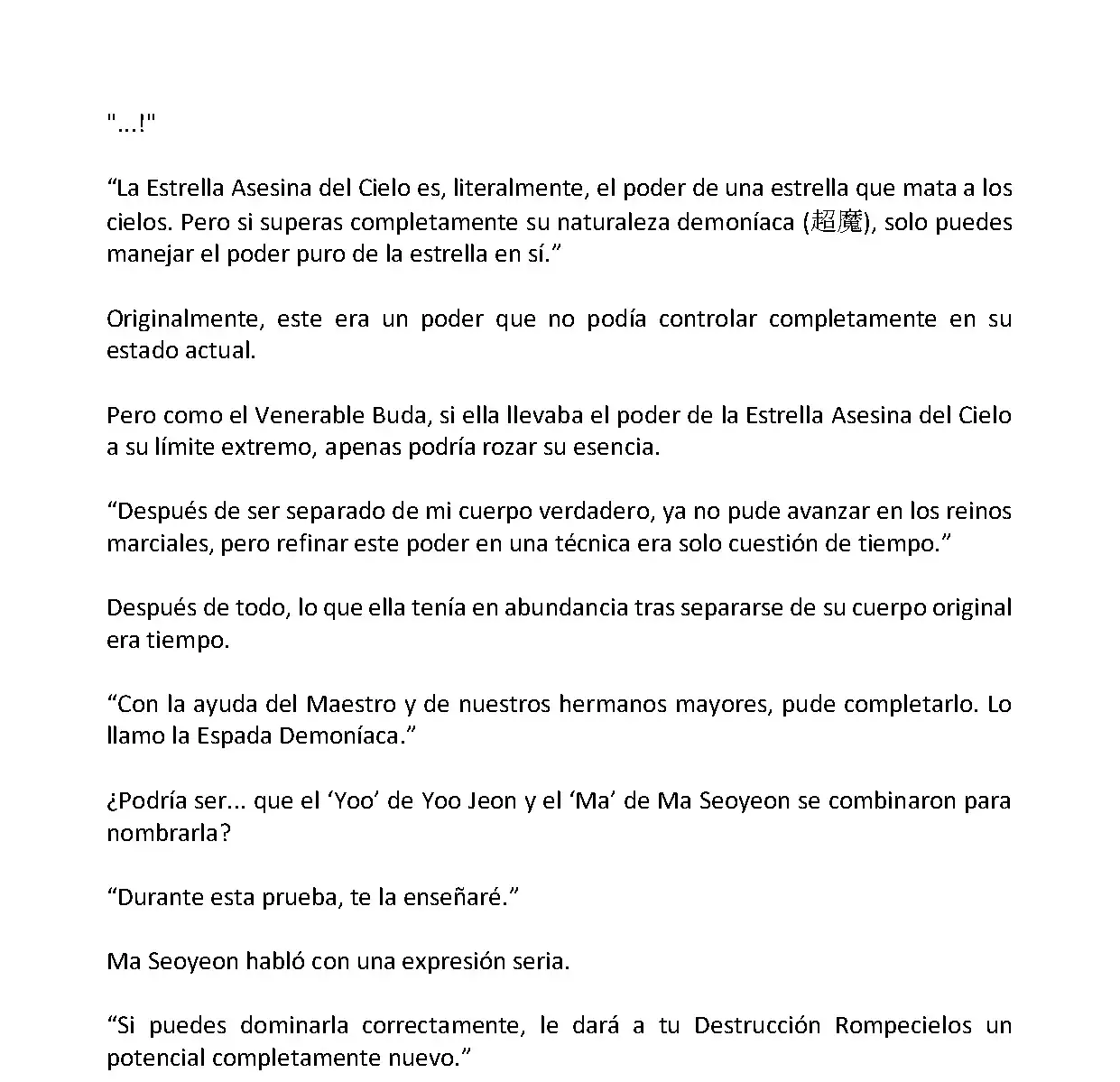 "...!"

“La Estrella Asesina del Cielo es, literalmente, el poder de una estrella que mata a los cielos. Pero si superas completamente su naturaleza demoníaca (超魔), solo puedes manejar el poder puro de la estrella en sí.”

Originalmente, este era un poder que no podía controlar completamente en su estado actual.

Pero como el Venerable Buda, si ella llevaba el poder de la Estrella Asesina del Cielo a su límite extremo, apenas podría rozar su esencia.

“Después de ser separado de mi cuerpo verdadero, ya no pude avanzar en los reinos marciales, pero refinar este poder en una técnica era solo cuestión de tiempo.”

Después de todo, lo que ella tenía en abundancia tras separarse de su cuerpo original era tiempo.

“Con la ayuda del Maestro y de nuestros hermanos mayores, pude completarlo. Lo llamo la Espada Demoníaca.”

¿Podría ser... que el ‘Yoo’ de Yoo Jeon y el ‘Ma’ de Ma Seoyeon se combinaron para nombrarla?

“Durante esta prueba, te la enseñaré.”

Ma Seoyeon habló con una expresión seria.

“Si puedes dominarla correctamente, le dará a tu Destrucción Rompecielos un potencial completamente nuevo.”